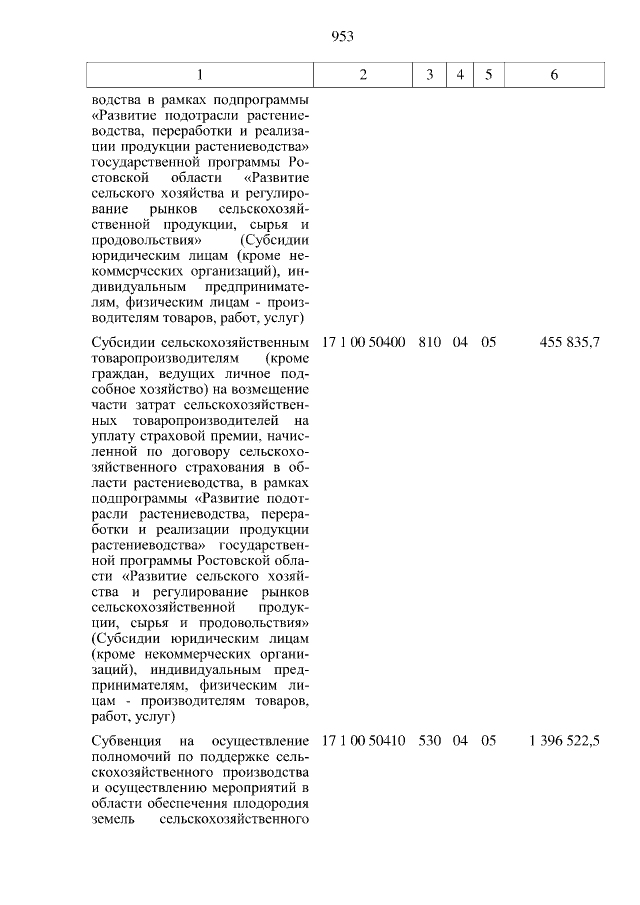 953

| 1 | 2 | 3 | 4 | 5 | 6 |
|---|---|---|---|---|---|
| водства в рамках подпрограммы «Развитие подотрасли растениеводства, переработки и реализации продукции растениеводства» государственной программы Ростовской области «Развитие сельского хозяйства и регулирование рынков сельскохозяйственной продукции, сырья и продовольствия» (Субсидии юридическим лицам (кроме некоммерческих организаций), индивидуальным предпринимателям, физическим лицам - производителям товаров, работ, услуг) | | | | | |
| Субсидии сельскохозяйственным товаропроизводителям (кроме граждан, ведущих личное подсобное хозяйство) на возмещение части затрат сельскохозяйственных товаропроизводителей на уплату страховой премии, начисленной по договору сельскохозяйственного страхования в области растениеводства, в рамках подпрограммы «Развитие подотрасли растениеводства, переработки и реализации продукции растениеводства» государственной программы Ростовской области «Развитие сельского хозяйства и регулирование рынков сельскохозяйственной продукции, сырья и продовольствия» (Субсидии юридическим лицам (кроме некоммерческих организаций), индивидуальным предпринимателям, физическим лицам - производителям товаров, работ, услуг) | 17 1 00 50400 | 810 | 04 | 05 | 455 835,7 |
| Субвенция на осуществление полномочий по поддержке сельскохозяйственного производства и осуществлению мероприятий в области обеспечения плодородия земель сельскохозяйственного | 17 1 00 50410 | 530 | 04 | 05 | 1 396 522,5 |